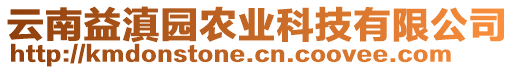 云南益滇园农业科技有限公司
http://kmdonstone.cn.coovee.com